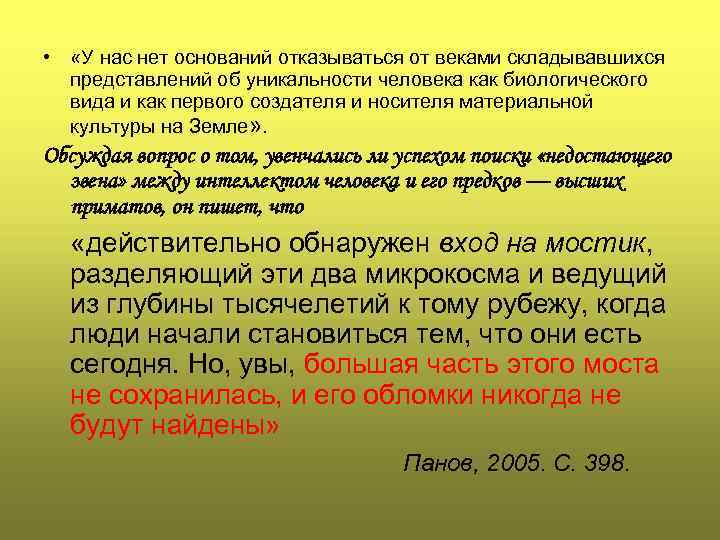 • «У нас нет оснований отказываться от веками складывавшихся представлений об уникальности человека как биологического вида и как первого создателя и носителя материальной культуры на Земле».

Обсуждая вопрос о том, увенчались ли успехом поиски «недостающего звена» между интеллектом человека и его предков — высших приматов, он пишет, что

«действительно обнаружен вход на мостик, разделяющий эти два микрокосма и ведущий из глубины тысячелетий к тому рубежу, когда люди начали становиться тем, что они есть сегодня. Но, увы, большая часть этого моста не сохранилась, и его обломки никогда не будут найдены»

Панов, 2005. С. 398.